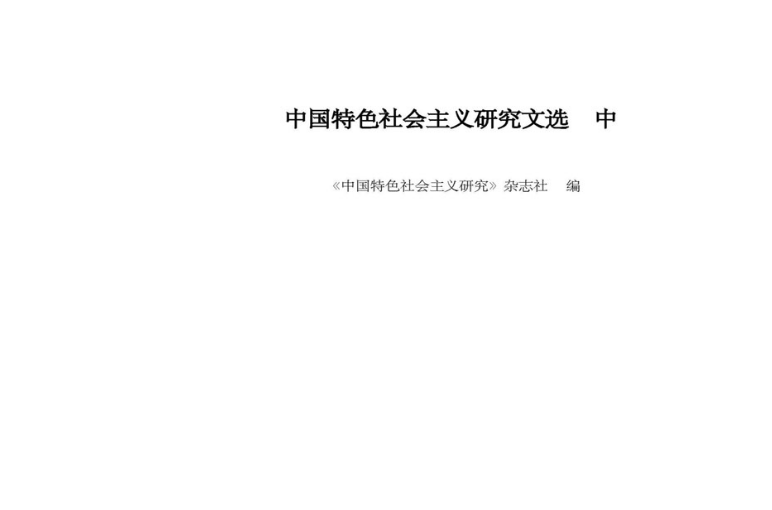 中国特色社会主义研究文选　中

《中国特色社会主义研究》杂志社　编